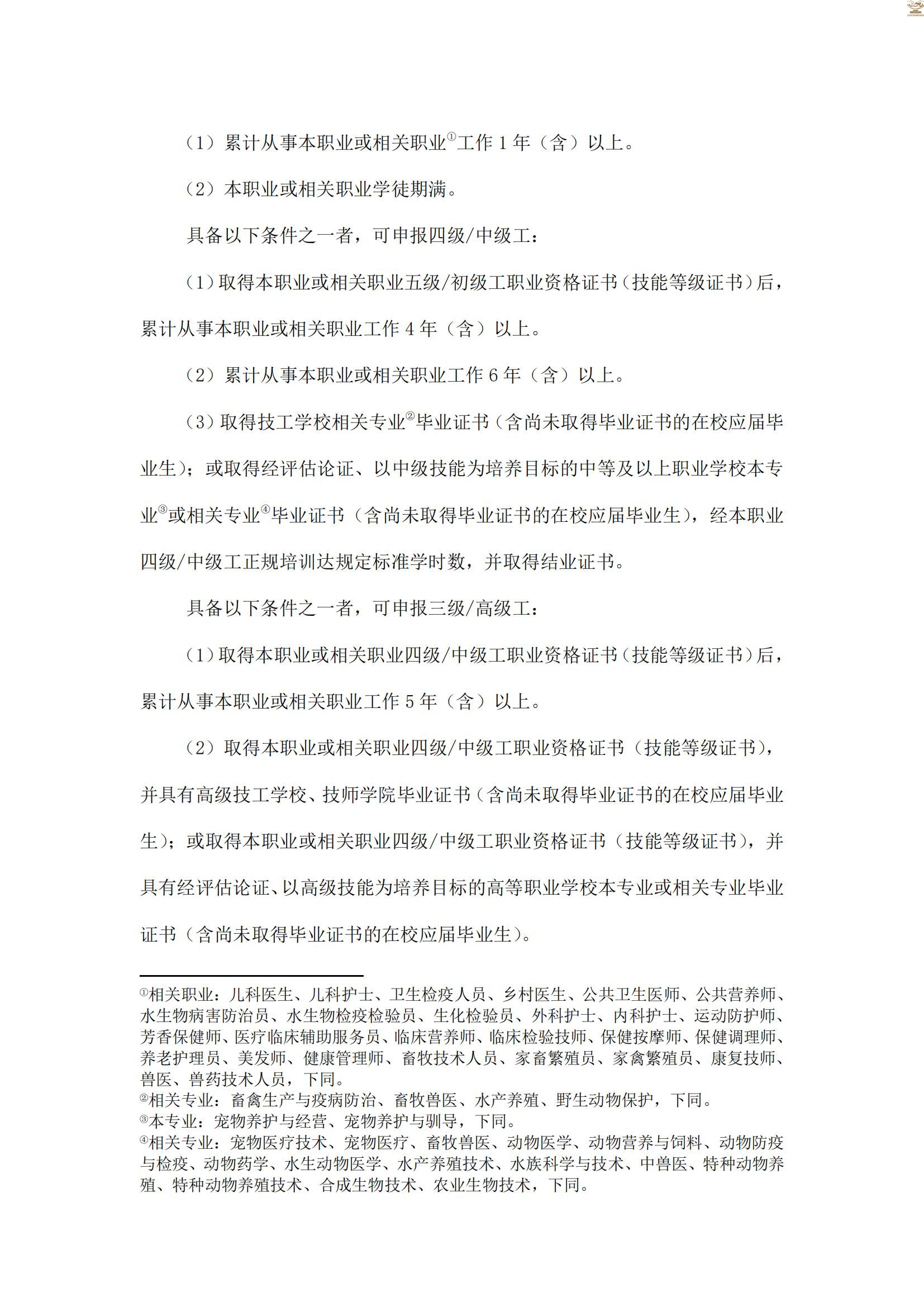 （1）累计从事本职业或相关职业①工作 1 年（含）以上。

（2）本职业或相关职业学徒期满。

具备以下条件之一者，可申报四级/中级工：

（1）取得本职业或相关职业五级/初级工职业资格证书（技能等级证书）后，累计从事本职业或相关职业工作 4 年（含）以上。

（2）累计从事本职业或相关职业工作 6 年（含）以上。

（3）取得技工学校相关专业②毕业证书（含尚未取得毕业证书的在校应届毕业生）；或取得经评估论证、以中级技能为培养目标的中等及以上职业学校本专业③或相关专业④毕业证书（含尚未取得毕业证书的在校应届毕业生），经本职业四级/中级工正规培训达规定标准学时数，并取得结业证书。

具备以下条件之一者，可申报三级/高级工：

（1）取得本职业或相关职业四级/中级工职业资格证书（技能等级证书）后，累计从事本职业或相关职业工作 5 年（含）以上。

（2）取得本职业或相关职业四级/中级工职业资格证书（技能等级证书），并具有高级技工学校、技师学院毕业证书（含尚未取得毕业证书的在校应届毕业生）；或取得本职业或相关职业四级/中级工职业资格证书（技能等级证书），并具有经评估论证、以高级技能为培养目标的高等职业学校本专业或相关专业毕业证书（含尚未取得毕业证书的在校应届毕业生）。

①相关职业：儿科医生、儿科护士、卫生检疫人员、乡村医生、公共卫生医师、公共营养师、水生物病害防治员、水生物检疫检验员、生化检验员、外科护士、内科护士、运动防护师、芳香保健师、医疗临床辅助服务员、临床营养师、临床检验技师、保健按摩师、保健调理师、养老护理员、美发师、健康管理师、畜牧技术人员、家畜繁殖员、家禽繁殖员、康复技师、兽医、兽药技术人员，下同。
②相关专业：畜禽生产与疫病防治、畜牧兽医、水产养殖、野生动物保护，下同。
③本专业：宠物养护与经营、宠物养护与驯导，下同。
④相关专业：宠物医疗技术、宠物医疗、畜牧兽医、动物医学、动物营养与饲料、动物防疫与检疫、动物药学、水生动物医学、水产养殖技术、水族科学与技术、中兽医、特种动物养殖、特种动物养殖技术、合成生物技术、农业生物技术，下同。